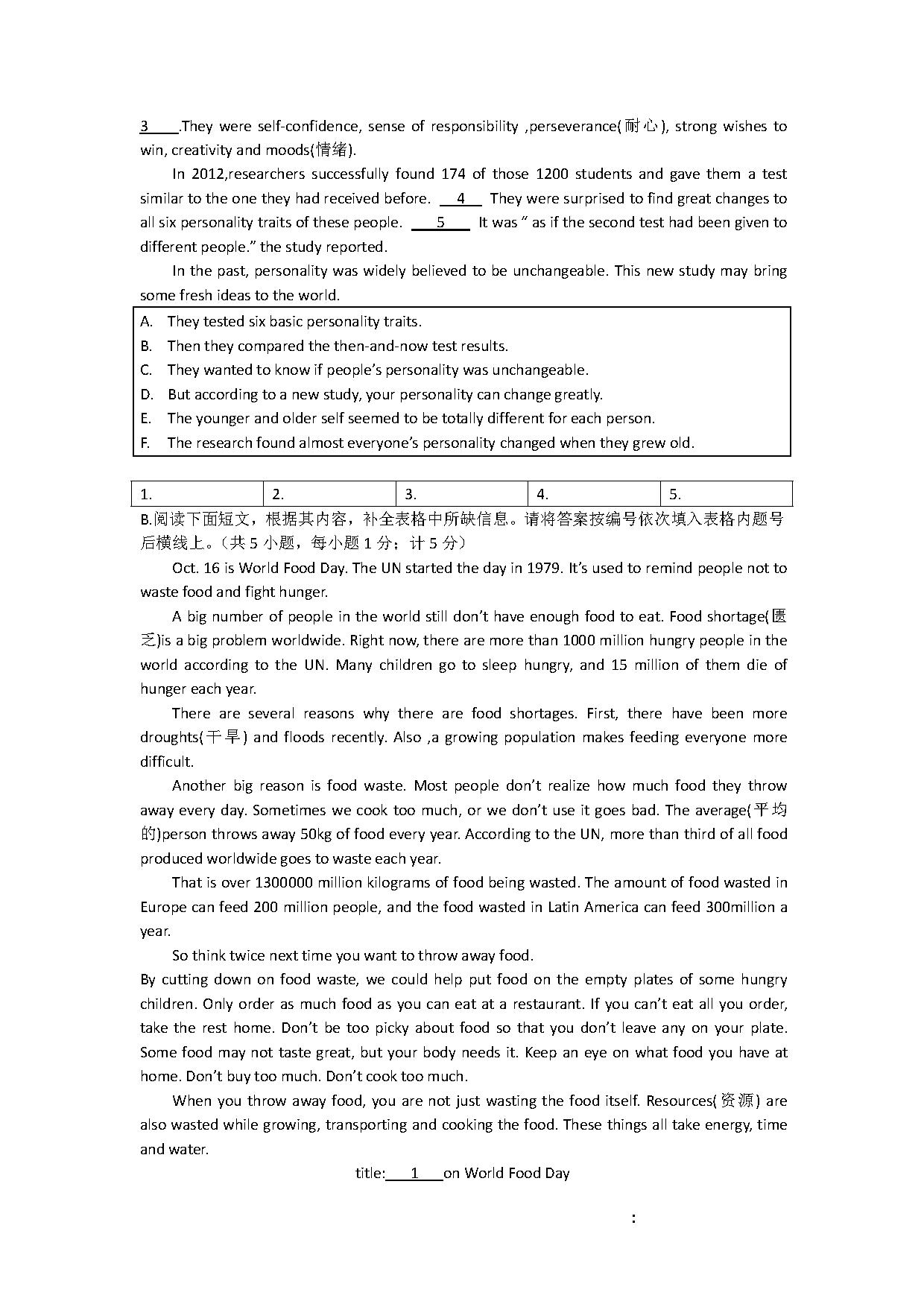 3 .They were self-confidence, sense of responsibility ,perseverance(耐心), strong wishes to win, creativity and moods(情绪).

In 2012,researchers successfully found 174 of those 1200 students and gave them a test similar to the one they had received before. 4 They were surprised to find great changes to all six personality traits of these people. 5 It was " as if the second test had been given to different people." the study reported.

In the past, personality was widely believed to be unchangeable. This new study may bring some fresh ideas to the world.

A. They tested six basic personality traits.
B. Then they compared the then-and-now test results.
C. They wanted to know if people's personality was unchangeable.
D. But according to a new study, your personality can change greatly.
E. The younger and older self seemed to be totally different for each person.
F. The research found almost everyone's personality changed when they grew old.

| 1. | 2. | 3. | 4. | 5. |
|---|---|---|---|---|

B.阅读下面短文，根据其内容，补全表格中所缺信息。请将答案按编号依次填入表格内题号后横线上。（共 5 小题，每小题 1 分；计 5 分）

Oct. 16 is World Food Day. The UN started the day in 1979. It's used to remind people not to waste food and fight hunger.

A big number of people in the world still don't have enough food to eat. Food shortage(匮乏)is a big problem worldwide. Right now, there are more than 1000 million hungry people in the world according to the UN. Many children go to sleep hungry, and 15 million of them die of hunger each year.

There are several reasons why there are food shortages. First, there have been more droughts(干旱) and floods recently. Also ,a growing population makes feeding everyone more difficult.

Another big reason is food waste. Most people don't realize how much food they throw away every day. Sometimes we cook too much, or we don't use it goes bad. The average(平均的)person throws away 50kg of food every year. According to the UN, more than third of all food produced worldwide goes to waste each year.

That is over 1300000 million kilograms of food being wasted. The amount of food wasted in Europe can feed 200 million people, and the food wasted in Latin America can feed 300million a year.

So think twice next time you want to throw away food.
By cutting down on food waste, we could help put food on the empty plates of some hungry children. Only order as much food as you can eat at a restaurant. If you can't eat all you order, take the rest home. Don't be too picky about food so that you don't leave any on your plate. Some food may not taste great, but your body needs it. Keep an eye on what food you have at home. Don't buy too much. Don't cook too much.

When you throw away food, you are not just wasting the food itself. Resources(资源) are also wasted while growing, transporting and cooking the food. These things all take energy, time and water.

title: 1 on World Food Day

: